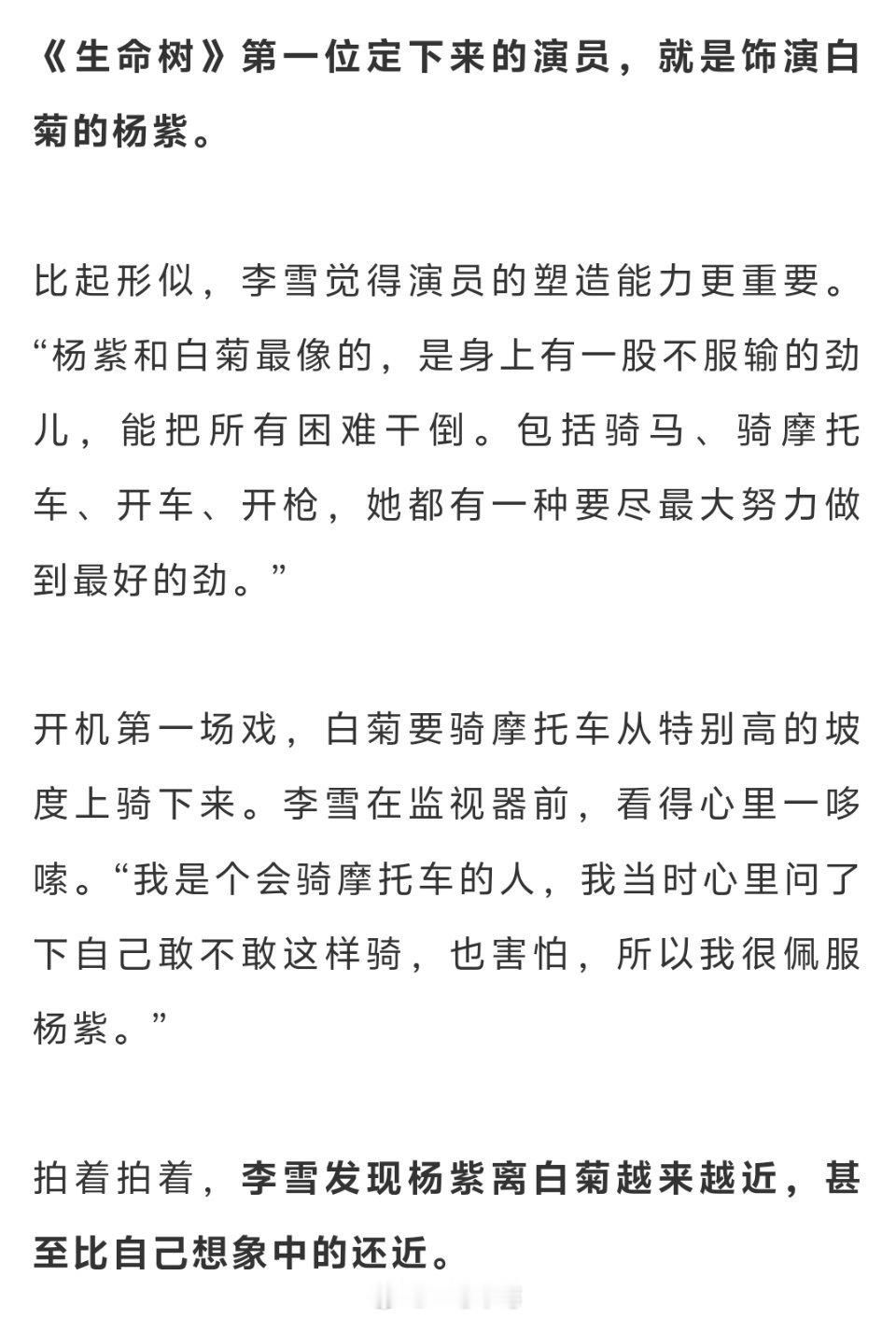 《生命树》第一位定下来的演员，就是饰演白菊的杨紫。

比起形似，李雪觉得演员的塑造能力更重要。“杨紫和白菊最像的，是身上有一股不服输的劲儿，能把所有困难干倒。包括骑马、骑摩托车、开车、开枪，她都有一种要尽最大努力做到最好的劲。”

开机第一场戏，白菊要骑摩托车从特别高的坡度上骑下来。李雪在监视器前，看得心里一哆嗦。“我是个会骑摩托车的人，我当时心里问了下自己敢不敢这样骑，也害怕，所以我很佩服杨紫。”

拍着拍着，李雪发现杨紫离白菊越来越近，甚至比自己想象中的还近。